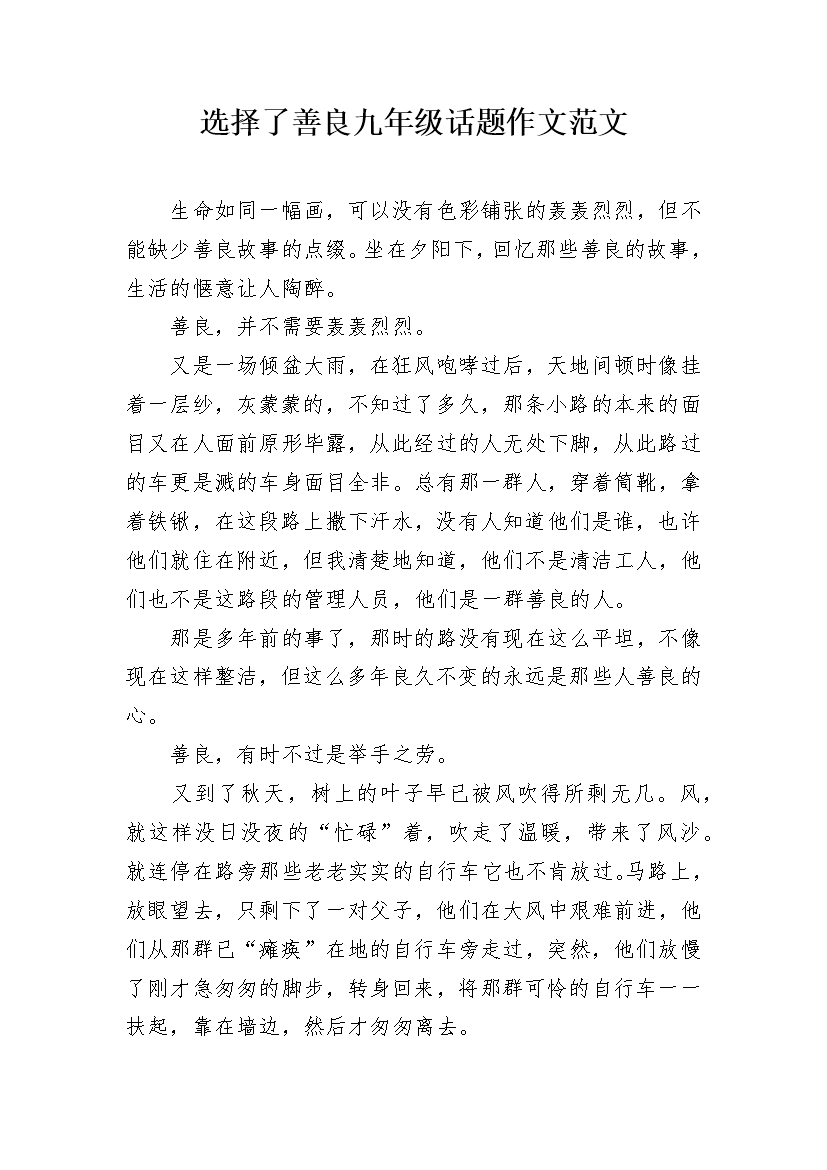 选择了善良九年级话题作文范文

生命如同一幅画，可以没有色彩铺张的轰轰烈烈，但不能缺少善良故事的点缀。坐在夕阳下，回忆那些善良的故事，生活的惬意让人陶醉。

善良，并不需要轰轰烈烈。

又是一场倾盆大雨，在狂风咆哮过后，天地间顿时像挂着一层纱，灰蒙蒙的，不知过了多久，那条小路的本来的面目又在人面前原形毕露，从此经过的人无处下脚，从此路过的车更是溅的车身面目全非。总有那一群人，穿着筒靴，拿着铁锹，在这段路上撒下汗水，没有人知道他们是谁，也许他们就住在附近，但我清楚地知道，他们不是清洁工人，他们也不是这路段的管理人员，他们是一群善良的人。

那是多年前的事了，那时的路没有现在这么平坦，不像现在这样整洁，但这么多年良久不变的永远是那些人善良的心。

善良，有时不过是举手之劳。

又到了秋天，树上的叶子早已被风吹得所剩无几。风，就这样没日没夜的“忙碌”着，吹走了温暖，带来了风沙。就连停在路旁那些老老实实的自行车它也不肯放过。马路上，放眼望去，只剩下了一对父子，他们在大风中艰难前进，他们从那群已“瘫痪”在地的自行车旁走过，突然，他们放慢了刚才急匆匆的脚步，转身回来，将那群可怜的自行车一一扶起，靠在墙边，然后才匆匆离去。